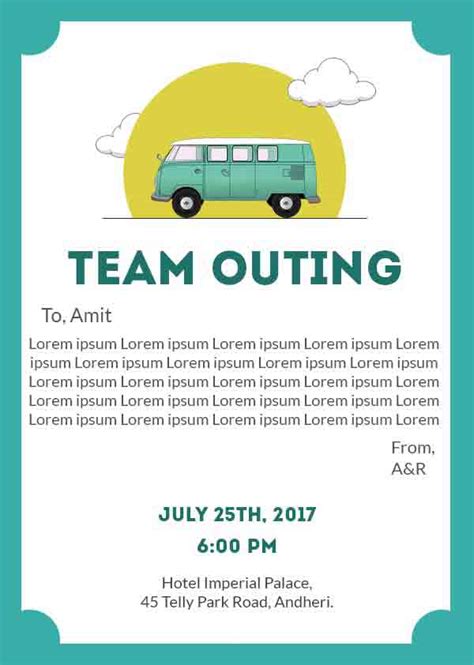 TEAM OUTING

To, Amit

Lorem ipsum Lorem ipsum Lorem ipsum Lorem ipsum Lorem ipsum Lorem ipsum Lorem ipsum Lorem ipsum Lorem ipsum Lorem ipsum Lorem ipsum Lorem ipsum Lorem ipsum Lorem Lorem ipsum Lorem ipsum Lorem ipsum Lorem ipsum Lorem Lorem ipsum Lorem ipsum Lorem ipsum Lorem ipsum Lorem

From,
A&R

JULY 25TH, 2017
6:00 PM

Hotel Imperial Palace,
45 Telly Park Road, Andheri.